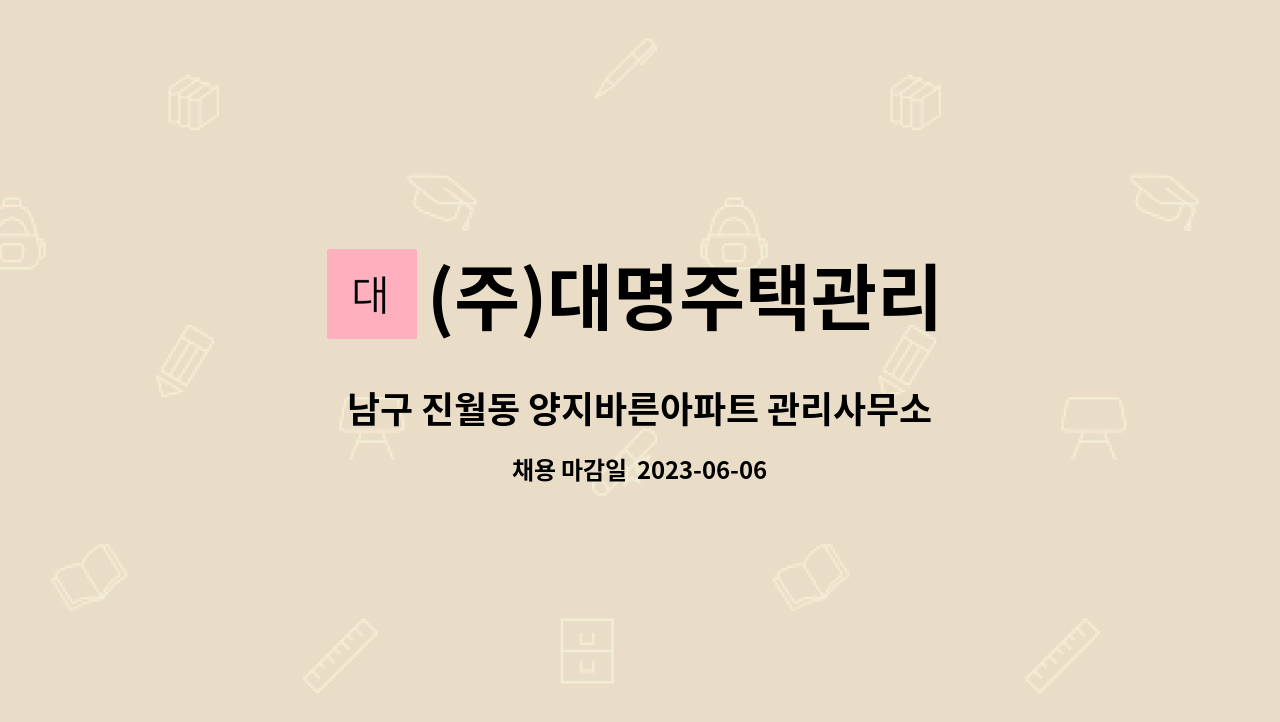 대 (주)대명주택관리

남구 진월동 양지바른아파트 관리사무소

채용 마감일 2023-06-06